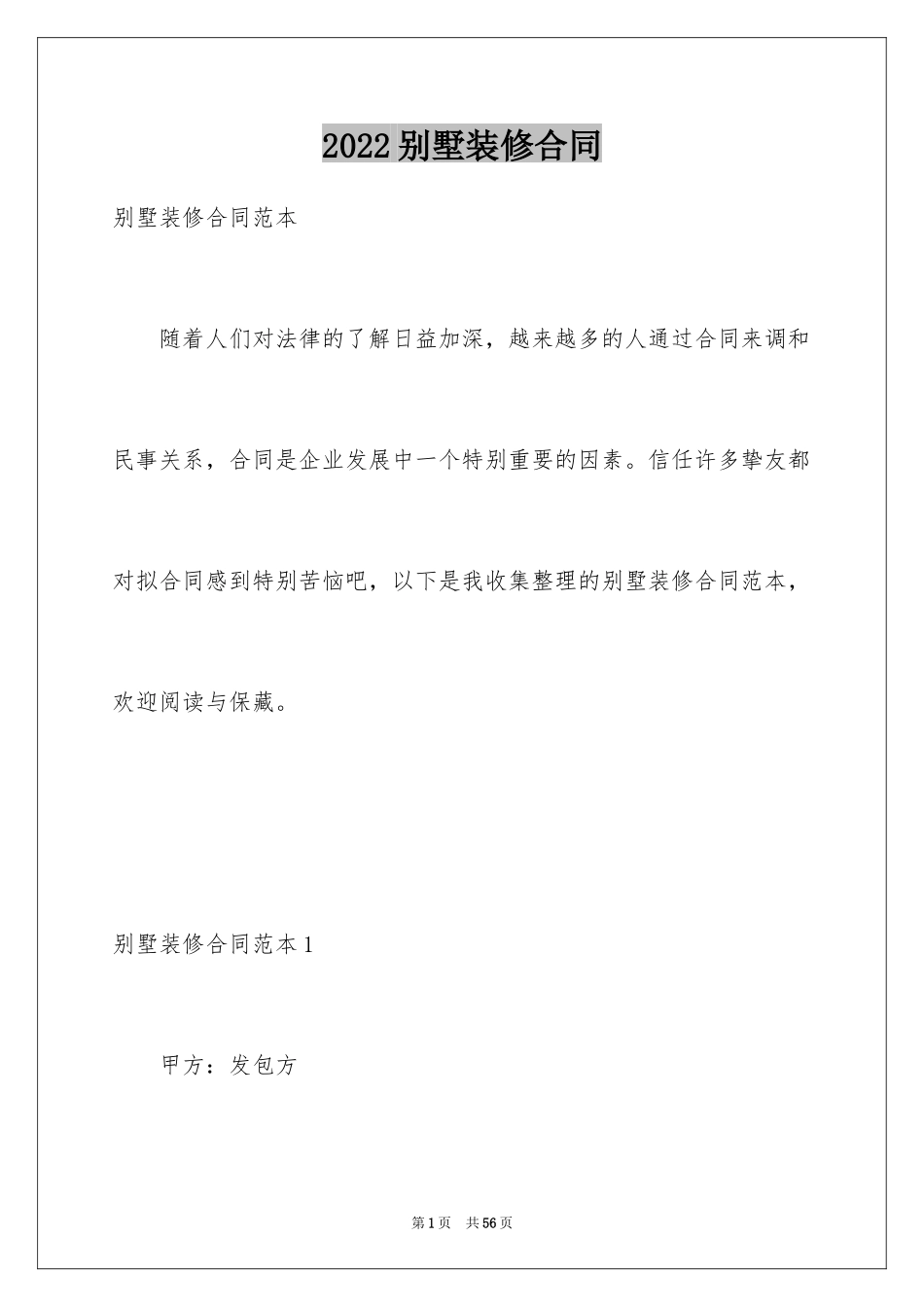 2022别墅装修合同

别墅装修合同范本

随着人们对法律的了解日益加深，越来越多的人通过合同来调和民事关系，合同是企业发展中一个特别重要的因素。信任许多挚友都对拟合同感到特别苦恼吧，以下是我收集整理的别墅装修合同范本，欢迎阅读与保藏。

别墅装修合同范本1

甲方：发包方

第1页 共56页